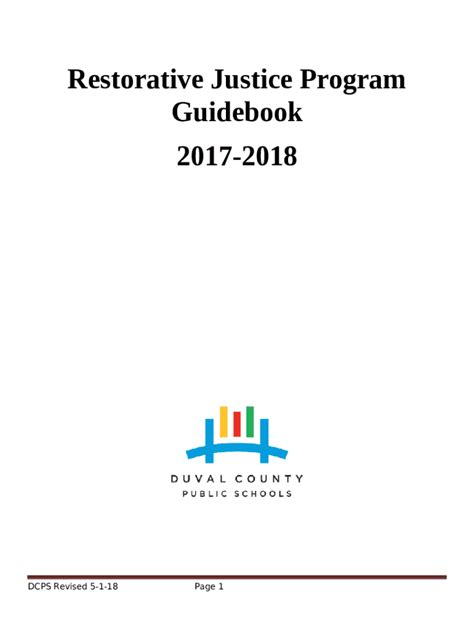 Restorative Justice Program Guidebook

2017-2018

DUVAL COUNTY
PUBLIC SCHOOLS

DCPS Revised 5-1-18 Page 1